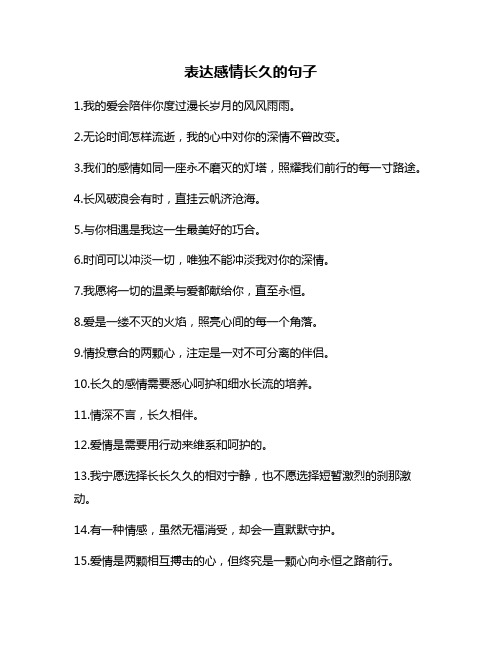 表达感情长久的句子

1.我的爱会陪伴你度过漫长岁月的风风雨雨。

2.无论时间怎样流逝，我的心中对你的深情不曾改变。

3.我们的感情如同一座永不磨灭的灯塔，照耀我们前行的每一寸路途。

4.长风破浪会有时，直挂云帆济沧海。

5.与你相遇是我这一生最美好的巧合。

6.时间可以冲淡一切，唯独不能冲淡我对你的深情。

7.我愿将一切的温柔与爱都献给你，直至永恒。

8.爱是一缕不灭的火焰，照亮心间的每一个角落。

9.情投意合的两颗心，注定是一对不可分离的伴侣。

10.长久的感情需要悉心呵护和细水长流的培养。

11.情深不言，长久相伴。

12.爱情是需要用行动来维系和呵护的。

13.我宁愿选择长长久久的相对宁静，也不愿选择短暂激烈的刹那激动。

14.有一种情感，虽然无福消受，却会一直默默守护。

15.爱情是两颗相互搏击的心，但终究是一颗心向永恒之路前行。